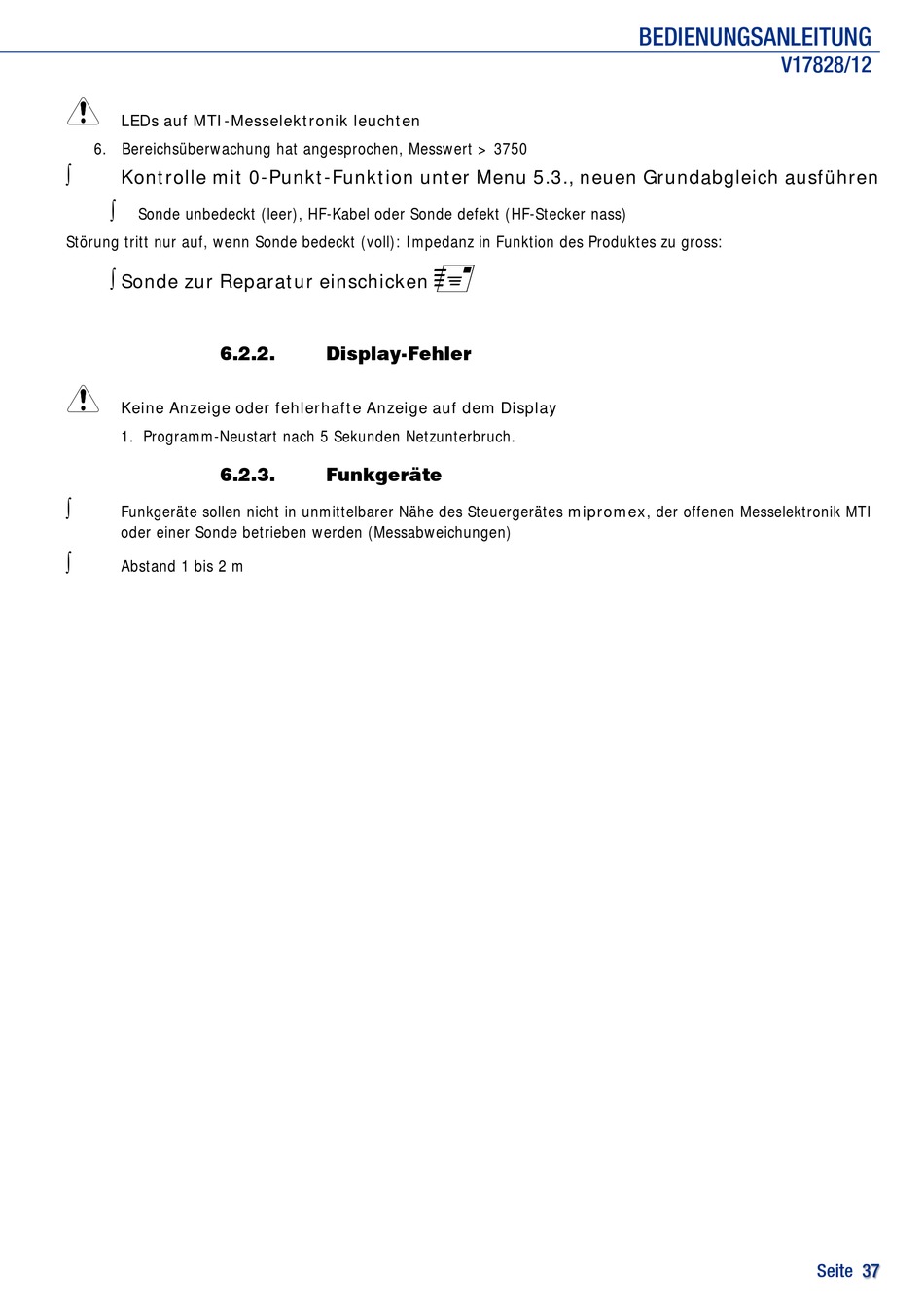 BEDIENUNGSANLEITUNG
V17828/12

LEDs auf MTI-Messelektronik leuchten

6. Bereichsüberwachung hat angesprochen, Messwert > 3750

∫ Kontrolle mit 0-Punkt-Funktion unter Menu 5.3., neuen Grundabgleich ausführen

∫ Sonde unbedeckt (leer), HF-Kabel oder Sonde defekt (HF-Stecker nass)

Störung tritt nur auf, wenn Sonde bedeckt (voll): Impedanz in Funktion des Produktes zu gross:

∫ Sonde zur Reparatur einschicken

6.2.2. Display-Fehler

Keine Anzeige oder fehlerhafte Anzeige auf dem Display

1. Programm-Neustart nach 5 Sekunden Netzunterbruch.

6.2.3. Funkgeräte

∫ Funkgeräte sollen nicht in unmittelbarer Nähe des Steuergerätes mipromex, der offenen Messelektronik MTI oder einer Sonde betrieben werden (Messabweichungen)

∫ Abstand 1 bis 2 m

Seite 37